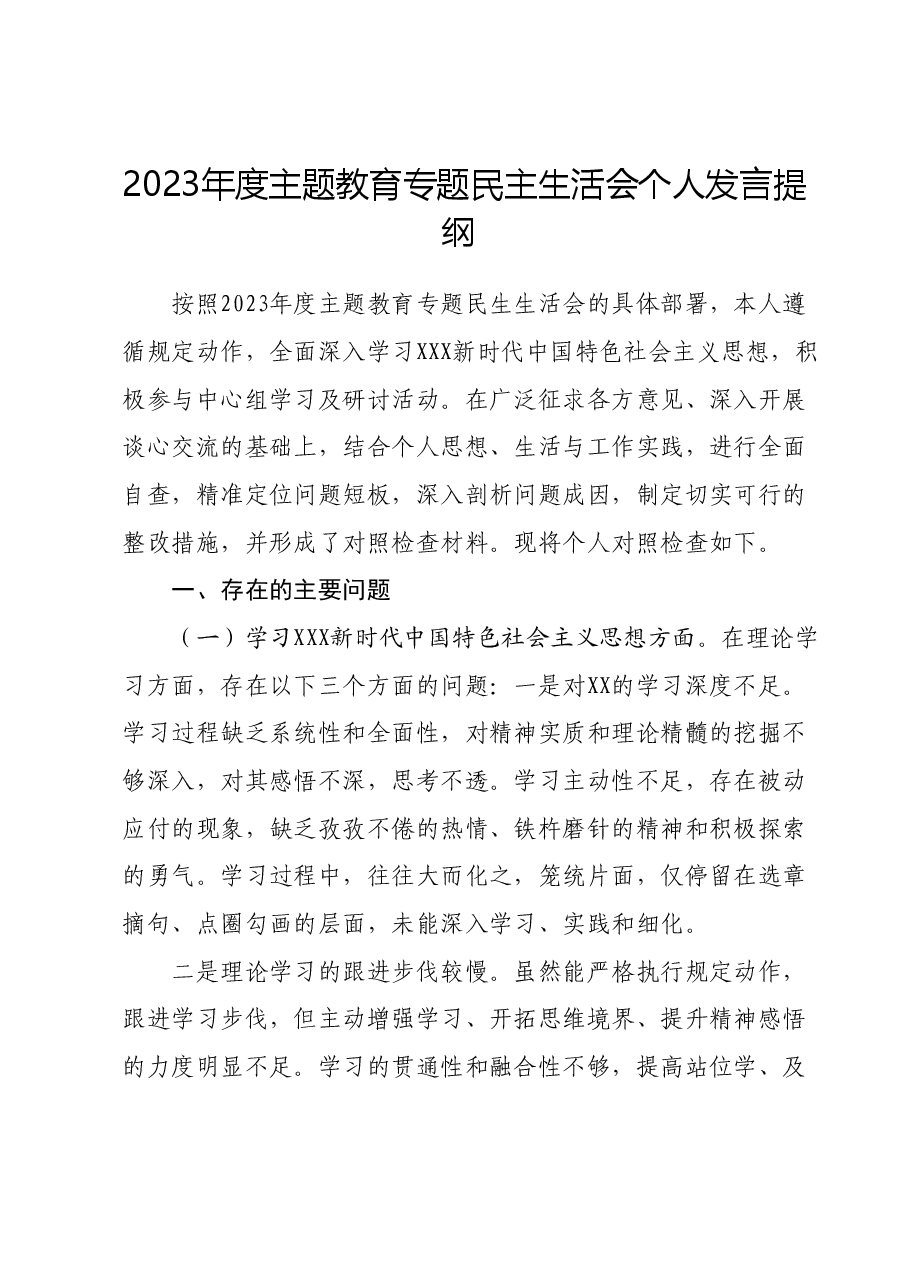 2023年度主题教育专题民主生活会个人发言提纲

按照2023年度主题教育专题民生生活会的具体部署，本人遵循规定动作，全面深入学习XXX新时代中国特色社会主义思想，积极参与中心组学习及研讨活动。在广泛征求各方意见、深入开展谈心交流的基础上，结合个人思想、生活与工作实践，进行全面自查，精准定位问题短板，深入剖析问题成因，制定切实可行的整改措施，并形成了对照检查材料。现将个人对照检查如下。

一、存在的主要问题

（一）学习XXX新时代中国特色社会主义思想方面。在理论学习方面，存在以下三个方面的问题：一是对XX的学习深度不足。学习过程缺乏系统性和全面性，对精神实质和理论精髓的挖掘不够深入，对其感悟不深，思考不透。学习主动性不足，存在被动应付的现象，缺乏孜孜不倦的热情、铁杵磨针的精神和积极探索的勇气。学习过程中，往往大而化之，笼统片面，仅停留在选章摘句、点圈勾画的层面，未能深入学习、实践和细化。

二是理论学习的跟进步伐较慢。虽然能严格执行规定动作，跟进学习步伐，但主动增强学习、开拓思维境界、提升精神感悟的力度明显不足。学习的贯通性和融合性不够，提高站位学、及